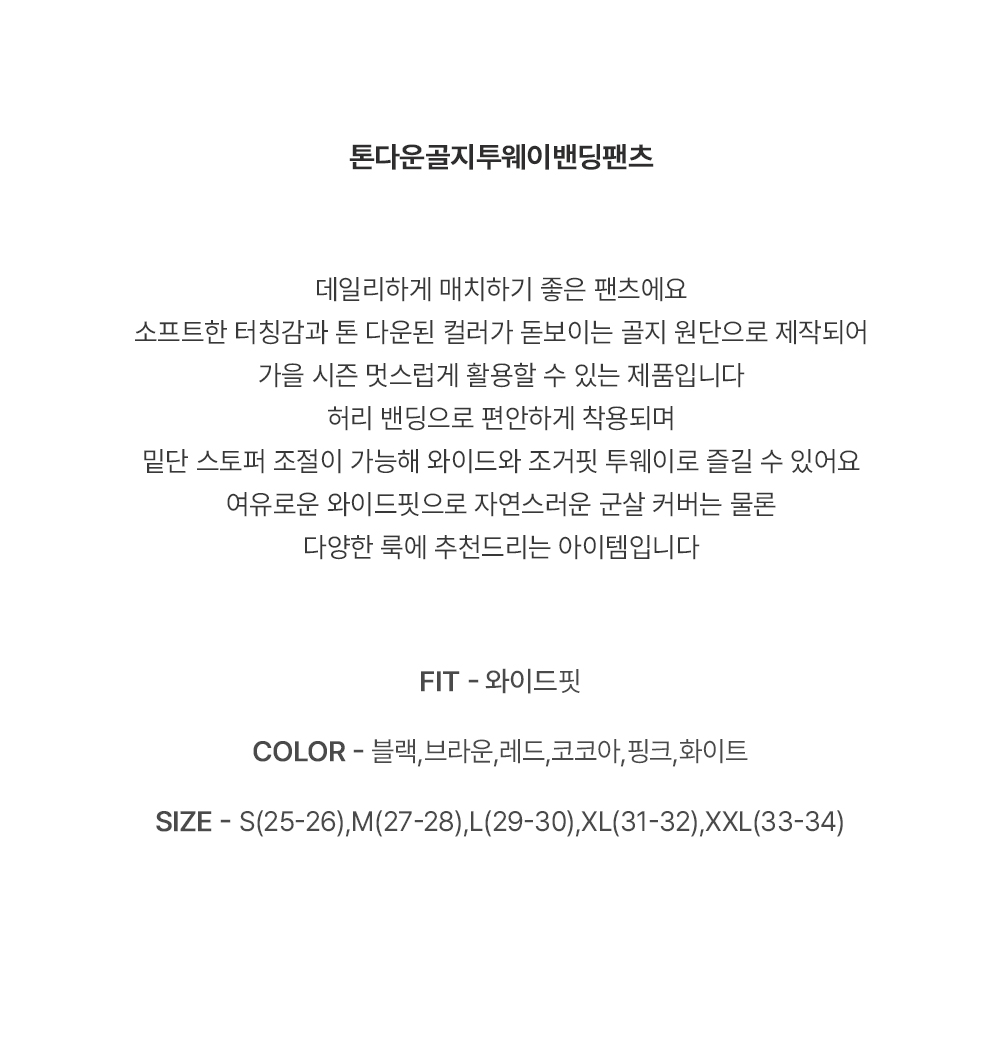 톤다운골지투웨이밴딩팬츠

데일리하게 매치하기 좋은 팬츠에요
소프트한 터칭감과 톤 다운된 컬러가 돋보이는 골지 원단으로 제작되어
가을 시즌 멋스럽게 활용할 수 있는 제품입니다
허리 밴딩으로 편안하게 착용되며
밑단 스토퍼 조절이 가능해 와이드와 조거핏 투웨이로 즐길 수 있어요
여유로운 와이드핏으로 자연스러운 군살 커버는 물론
다양한 룩에 추천드리는 아이템입니다

FIT - 와이드핏

COLOR - 블랙,브라운,레드,코코아,핑크,화이트

SIZE - S(25-26),M(27-28),L(29-30),XL(31-32),XXL(33-34)